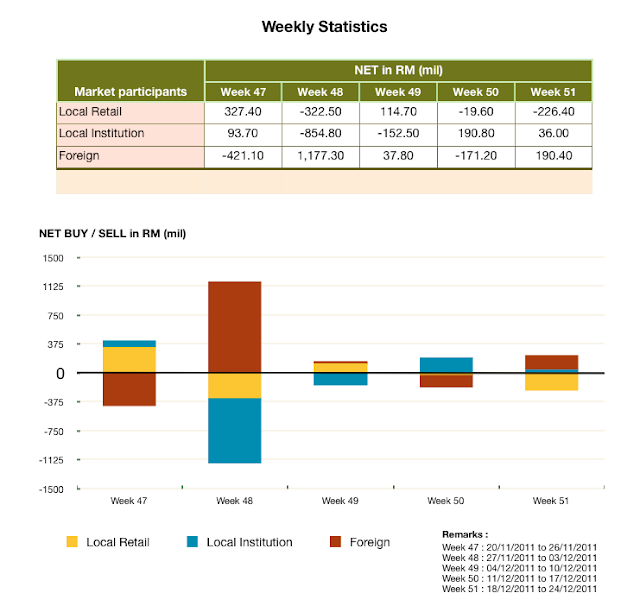 Weekly Statistics

| Market participants | NET in RM (mil) | | | | |
|---|---|---|---|---|---|
| | Week 47 | Week 48 | Week 49 | Week 50 | Week 51 |
| Local Retail | 327.40 | -322.50 | 114.70 | -19.60 | -226.40 |
| Local Institution | 93.70 | -854.80 | -152.50 | 190.80 | 36.00 |
| Foreign | -421.10 | 1,177.30 | 37.80 | -171.20 | 190.40 |

NET BUY / SELL in RM (mil)

1500
1125
750
375
0
-375
-750
-1125
-1500

Week 47
Week 48
Week 49
Week 50
Week 51

Local Retail
Local Institution
Foreign

Remarks :
Week 47 : 20/11/2011 to 26/11/2011
Week 48 : 27/11/2011 to 03/12/2011
Week 49 : 04/12/2011 to 10/12/2011
Week 50 : 11/12/2011 to 17/12/2011
Week 51 : 18/12/2011 to 24/12/2011